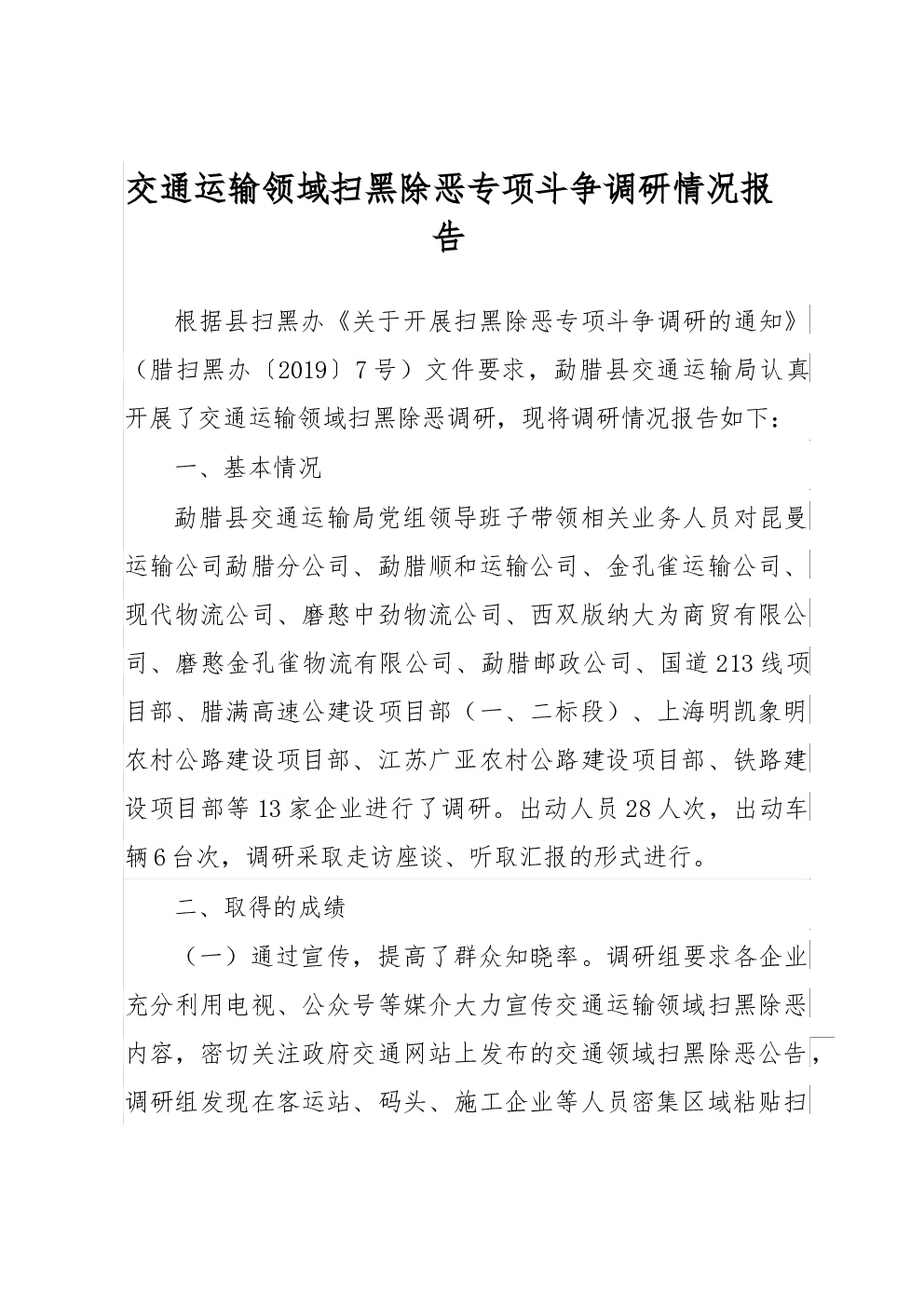 交通运输领域扫黑除恶专项斗争调研情况报告

根据县扫黑办《关于开展扫黑除恶专项斗争调研的通知》（腊扫黑办〔2019〕7号）文件要求，勐腊县交通运输局认真开展了交通运输领域扫黑除恶调研，现将调研情况报告如下：

一、基本情况

勐腊县交通运输局党组领导班子带领相关业务人员对昆曼运输公司勐腊分公司、勐腊顺和运输公司、金孔雀运输公司、现代物流公司、磨憨中劲物流公司、西双版纳大为商贸有限公司、磨憨金孔雀物流有限公司、勐腊邮政公司、国道213线项目部、腊满高速公建设项目部（一、二标段）、上海明凯象明农村公路建设项目部、江苏广亚农村公路建设项目部、铁路建设项目部等13家企业进行了调研。出动人员28人次，出动车辆6台次，调研采取走访座谈、听取汇报的形式进行。

二、取得的成绩

（一）通过宣传，提高了群众知晓率。调研组要求各企业充分利用电视、公众号等媒介大力宣传交通运输领域扫黑除恶内容，密切关注政府交通网站上发布的交通领域扫黑除恶公告，调研组发现在客运站、码头、施工企业等人员密集区域粘贴扫